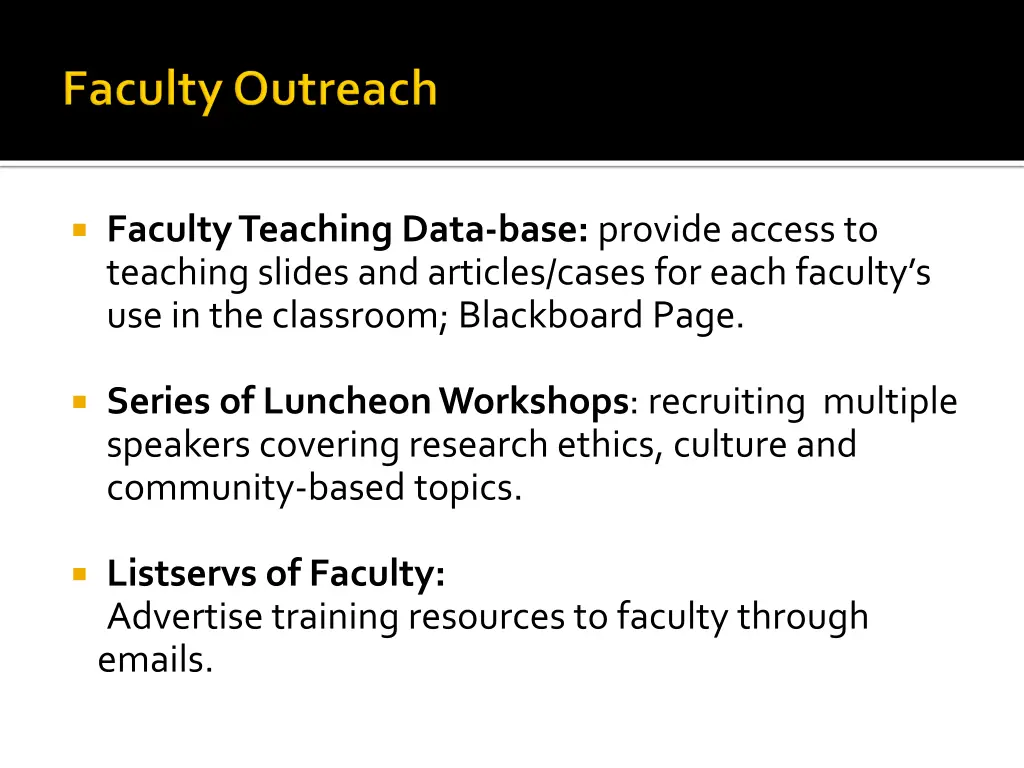 Faculty Outreach

Faculty Teaching Data-base: provide access to teaching slides and articles/cases for each faculty's use in the classroom; Blackboard Page.

Series of Luncheon Workshops: recruiting multiple speakers covering research ethics, culture and community-based topics.

Listservs of Faculty:
Advertise training resources to faculty through emails.